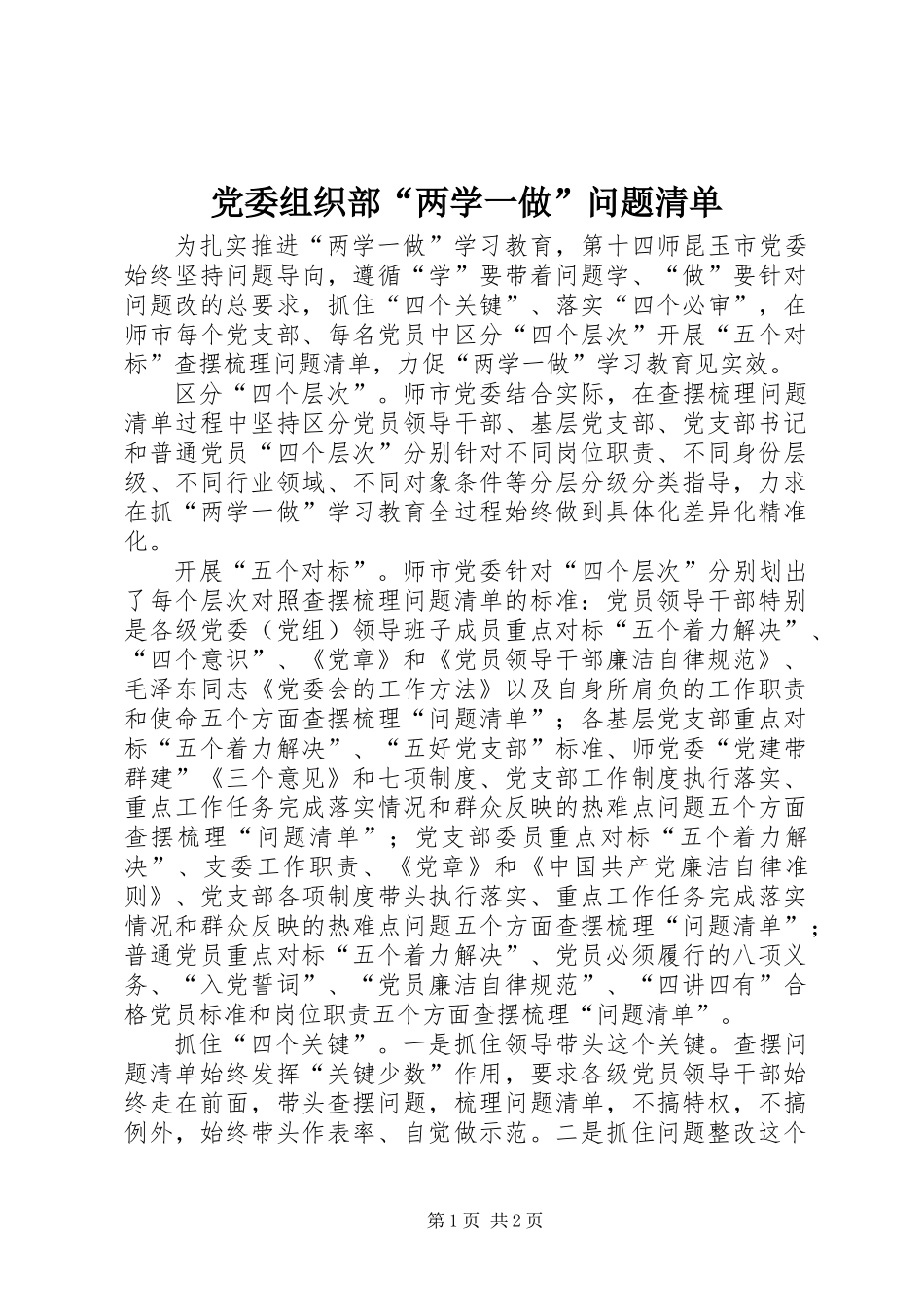 党委组织部“两学一做”问题清单

为扎实推进“两学一做”学习教育，第十四师昆玉市党委始终坚持问题导向，遵循“学”要带着问题学、“做”要针对问题改的总要求，抓住“四个关键”、落实“四个必审”，在师市每个党支部、每名党员中区分“四个层次”开展“五个对标”查摆梳理问题清单，力促“两学一做”学习教育见实效。

区分“四个层次”。师市党委结合实际，在查摆梳理问题清单过程中坚持区分党员领导干部、基层党支部、党支部书记和普通党员“四个层次”分别针对不同岗位职责、不同身份层级、不同行业领域、不同对象条件等分层分级分类指导，力求在抓“两学一做”学习教育全过程始终做到具体化差异化精准化。

开展“五个对标”。师市党委针对“四个层次”分别划出了每个层次对照查摆梳理问题清单的标准：党员领导干部特别是各级党委（党组）领导班子成员重点对标“五个着力解决”、“四个意识”、《党章》和《党员领导干部廉洁自律规范》、毛泽东同志《党委会的工作方法》以及自身所肩负的工作职责和使命五个方面查摆梳理“问题清单”；各基层党支部重点对标“五个着力解决”、“五好党支部”标准、师党委“党建带群建”《三个意见》和七项制度、党支部工作制度执行落实、重点工作任务完成落实情况和群众反映的热难点问题五个方面查摆梳理“问题清单”；党支部委员重点对标“五个着力解决”、支委工作职责、《党章》和《中国共产党廉洁自律准则》、党支部各项制度带头执行落实、重点工作任务完成落实情况和群众反映的热难点问题五个方面查摆梳理“问题清单”；普通党员重点对标“五个着力解决”、党员必须履行的八项义务、“入党誓词”、“党员廉洁自律规范”、“四讲四有”合格党员标准和岗位职责五个方面查摆梳理“问题清单”。

抓住“四个关键”。一是抓住领导带头这个关键。查摆问题清单始终发挥“关键少数”作用，要求各级党员领导干部始终走在前面，带头查摆问题，梳理问题清单，不搞特权，不搞例外，始终带头作表率、自觉做示范。二是抓住问题整改这个

第1页 共2页